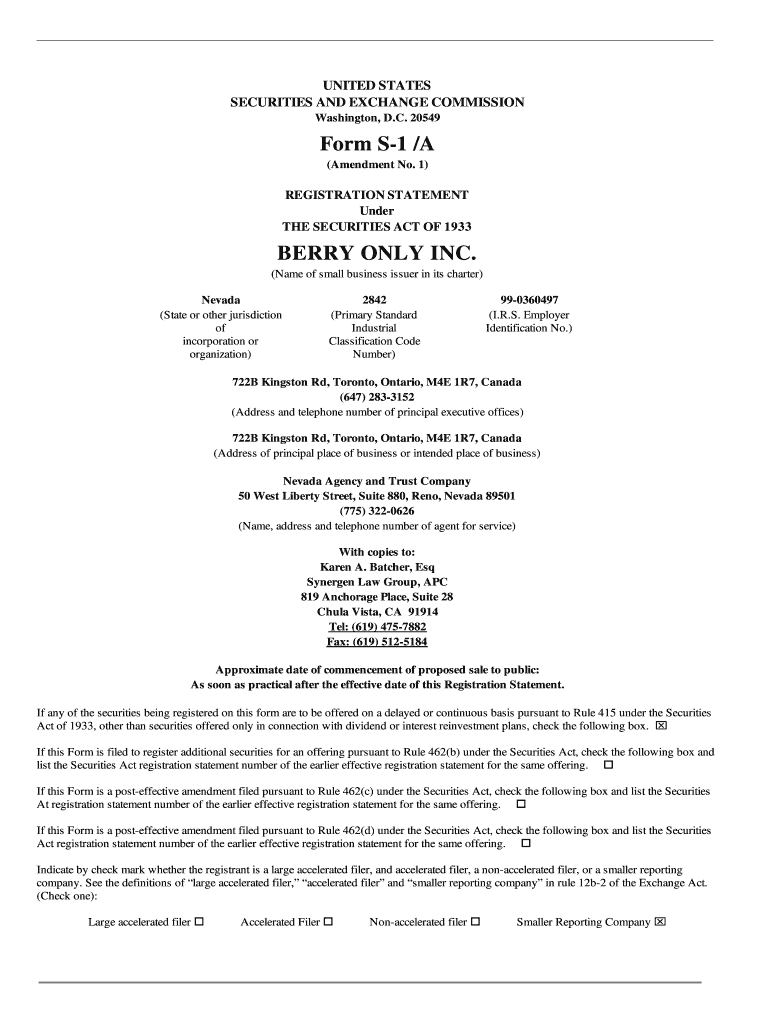 UNITED STATES
SECURITIES AND EXCHANGE COMMISSION
Washington, D.C. 20549

Form S-1 /A

(Amendment No. 1)

REGISTRATION STATEMENT
Under
THE SECURITIES ACT OF 1933

BERRY ONLY INC.

(Name of small business issuer in its charter)

| Nevada | 2842 | 99-0360497 |
|---|---|---|
| (State or other jurisdiction of incorporation or organization) | (Primary Standard Industrial Classification Code Number) | (I.R.S. Employer Identification No.) |

722B Kingston Rd, Toronto, Ontario, M4E 1R7, Canada
(647) 283-3152
(Address and telephone number of principal executive offices)

722B Kingston Rd, Toronto, Ontario, M4E 1R7, Canada
(Address of principal place of business or intended place of business)

Nevada Agency and Trust Company
50 West Liberty Street, Suite 880, Reno, Nevada 89501
(775) 322-0626
(Name, address and telephone number of agent for service)

With copies to:
Karen A. Batcher, Esq
Synergen Law Group, APC
819 Anchorage Place, Suite 28
Chula Vista, CA 91914
Tel: (619) 475-7882
Fax: (619) 512-5184

Approximate date of commencement of proposed sale to public:
As soon as practical after the effective date of this Registration Statement.

If any of the securities being registered on this form are to be offered on a delayed or continuous basis pursuant to Rule 415 under the Securities Act of 1933, other than securities offered only in connection with dividend or interest reinvestment plans, check the following box. ☒

If this Form is filed to register additional securities for an offering pursuant to Rule 462(b) under the Securities Act, check the following box and list the Securities Act registration statement number of the earlier effective registration statement for the same offering. ☐

If this Form is a post-effective amendment filed pursuant to Rule 462(c) under the Securities Act, check the following box and list the Securities At registration statement number of the earlier effective registration statement for the same offering. ☐

If this Form is a post-effective amendment filed pursuant to Rule 462(d) under the Securities Act, check the following box and list the Securities Act registration statement number of the earlier effective registration statement for the same offering. ☐

Indicate by check mark whether the registrant is a large accelerated filer, and accelerated filer, a non-accelerated filer, or a smaller reporting company. See the definitions of “large accelerated filer,” “accelerated filer” and “smaller reporting company” in rule 12b-2 of the Exchange Act. (Check one):

Large accelerated filer ☐ Accelerated Filer ☐ Non-accelerated filer ☐ Smaller Reporting Company ☒